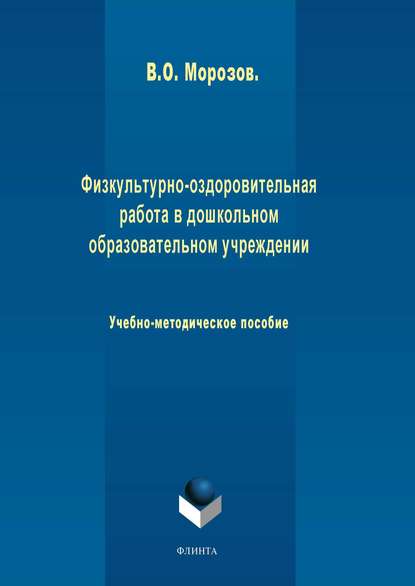 В.О. Морозов.

Физкультурно-оздоровительная работа в дошкольном образовательном учреждении

Учебно-методическое пособие

ФЛИНТА